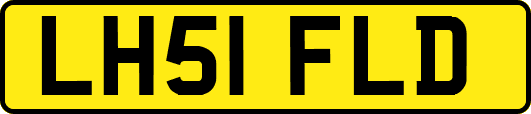 LH51 FLD